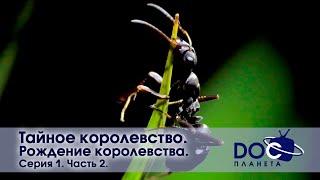 Тайное королевство.
Рождение королевства.
Серия 1. Часть 2.

DOC
ПЛАНЕТА